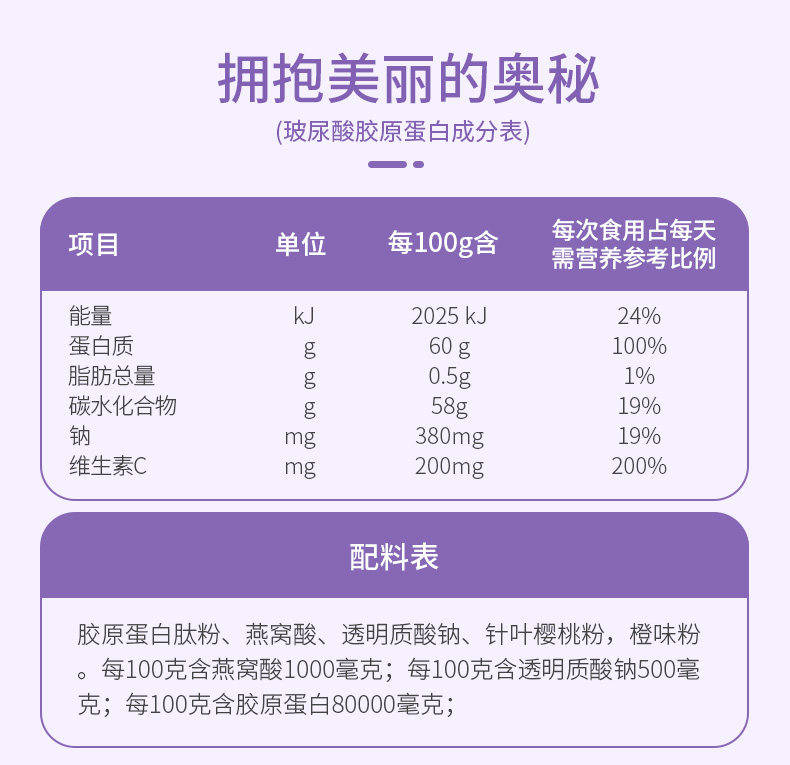 拥抱美丽的奥秘

(玻尿酸胶原蛋白成分表)

| 项目 | 单位 | 每100g含 | 每次食用占每天需营养参考比例 |
|---|---|---|---|
| 能量 | kJ | 2025 kJ | 24% |
| 蛋白质 | g | 60 g | 100% |
| 脂肪总量 | g | 0.5g | 1% |
| 碳水化合物 | g | 58g | 19% |
| 钠 | mg | 380mg | 19% |
| 维生素C | mg | 200mg | 200% |

配料表

胶原蛋白肽粉、燕窝酸、透明质酸钠、针叶樱桃粉，橙味粉。每100克含燕窝酸1000毫克；每100克含透明质酸钠500毫克；每100克含胶原蛋白80000毫克；